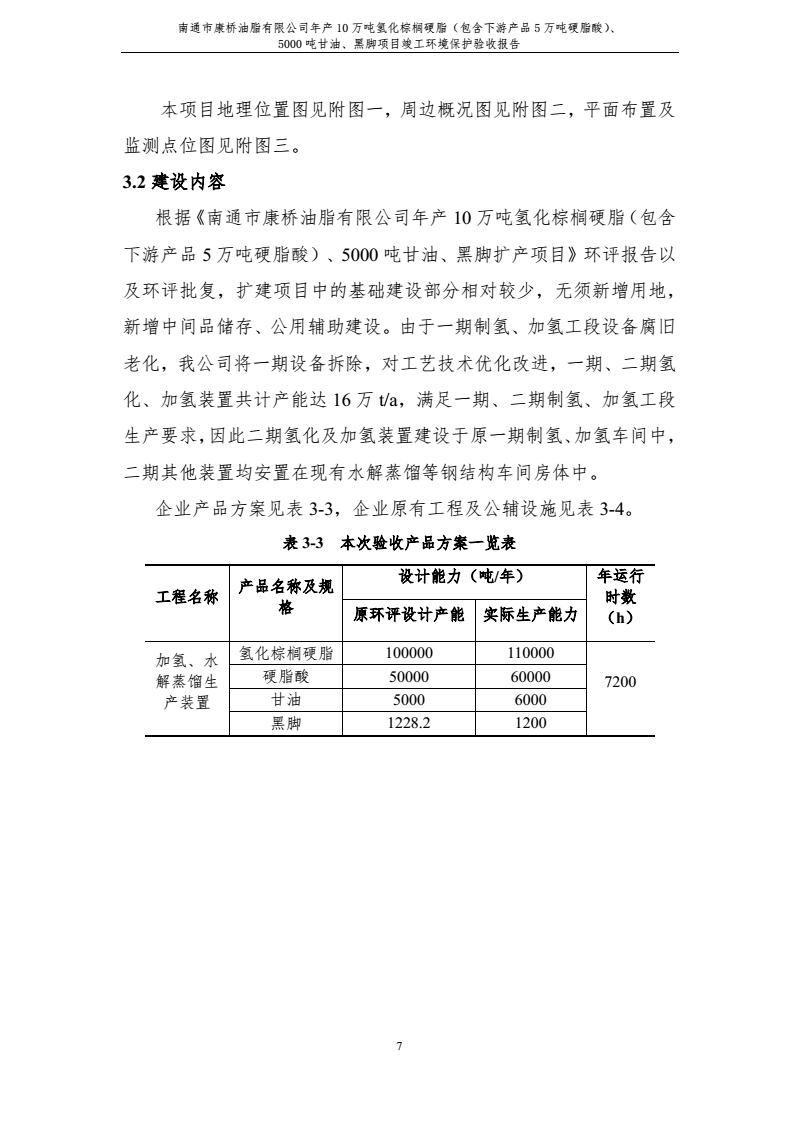 南通市康桥油脂有限公司年产 10 万吨氢化棕榈硬脂（包含下游产品 5 万吨硬脂酸）、5000 吨甘油、黑脚项目竣工环境保护验收报告

本项目地理位置图见附图一，周边概况图见附图二，平面布置及监测点位图见附图三。

3.2 建设内容

根据《南通市康桥油脂有限公司年产 10 万吨氢化棕榈硬脂（包含下游产品 5 万吨硬脂酸）、5000 吨甘油、黑脚扩产项目》环评报告以及环评批复，扩建项目中的基础建设部分相对较少，无须新增用地，新增中间品储存、公用辅助建设。由于一期制氢、加氢工段设备腐旧老化，我公司将一期设备拆除，对工艺技术优化改进，一期、二期氢化、加氢装置共计产能达 16 万 t/a，满足一期、二期制氢、加氢工段生产要求，因此二期氢化及加氢装置建设于原一期制氢、加氢车间中，二期其他装置均安置在现有水解蒸馏等钢结构车间房体中。

企业产品方案见表 3-3，企业原有工程及公辅设施见表 3-4。

表 3-3 本次验收产品方案一览表

| 工程名称 | 产品名称及规格 | 设计能力（吨/年） 原环评设计产能 | 设计能力（吨/年） 实际生产能力 | 年运行时数（h） |
|---|---|---|---|---|
| 加氢、水解蒸馏生产装置 | 氢化棕榈硬脂 | 100000 | 110000 | 7200 |
| | 硬脂酸 | 50000 | 60000 | |
| | 甘油 | 5000 | 6000 | |
| | 黑脚 | 1228.2 | 1200 | |

7